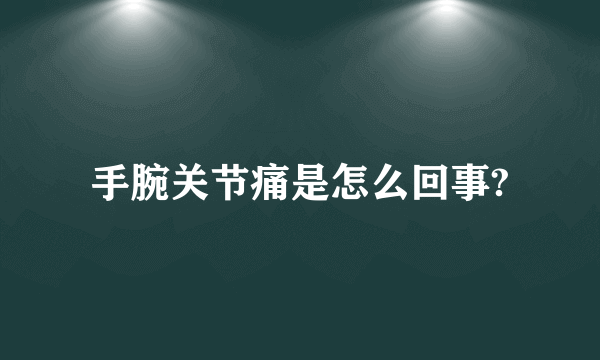 手腕关节痛是怎么回事?